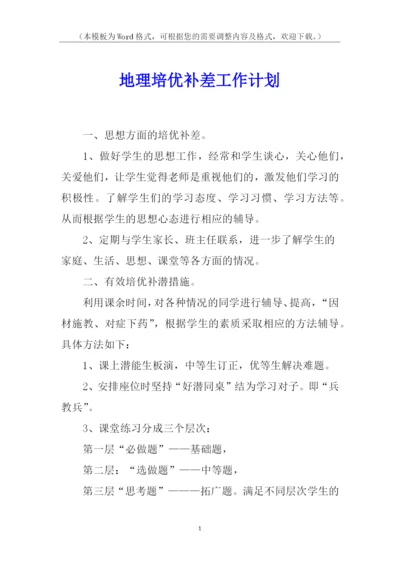 （本模板为Word格式，可根据您的需要调整内容及格式，欢迎下载。）

地理培优补差工作计划

一、思想方面的培优补差。

1、做好学生的思想工作，经常和学生谈心，关心他们，关爱他们，让学生觉得老师是重视他们的，激发他们学习的积极性。了解学生们的学习态度、学习习惯、学习方法等。从而根据学生的思想心态进行相应的辅导。

2、定期与学生家长、班主任联系，进一步了解学生的家庭、生活、思想、课堂等各方面的情况。

二、有效培优补潜措施。

利用课余时间，对各种情况的同学进行辅导、提高，“因材施教、对症下药”，根据学生的素质采取相应的方法辅导。具体方法如下：

1、课上潜能生板演，中等生订正，优等生解决难题。

2、安排座位时坚持“好潜同桌”结为学习对子。即“兵教兵”。

3、课堂练习分成三个层次：

第一层“必做题”——基础题，

第二层：“选做题”——中等题，

第三层“思考题”———拓广题。满足不同层次学生的

1